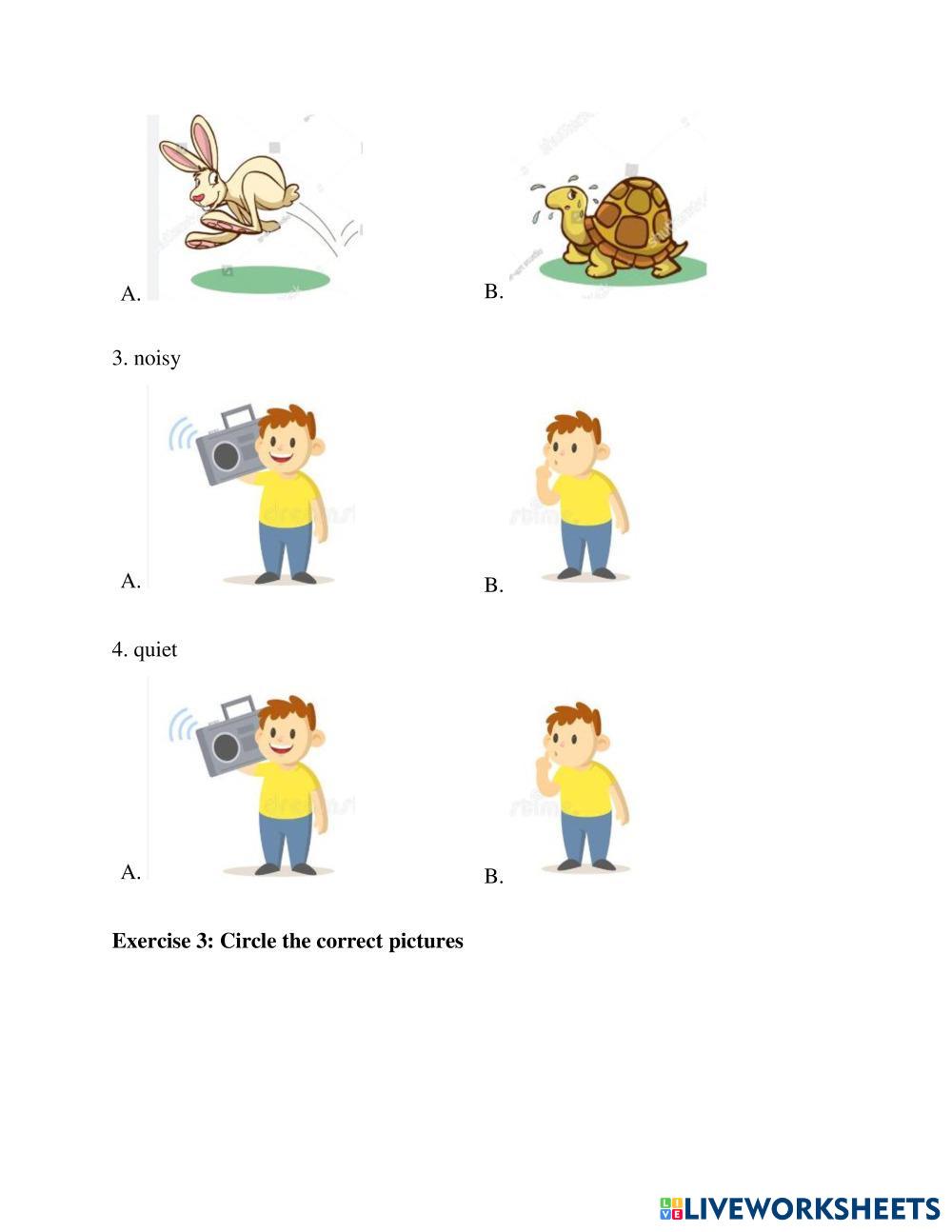 A.

B.

3. noisy

A.

B.

4. quiet

A.

B.

**Exercise 3: Circle the correct pictures**

LIVEWORKSHEETS